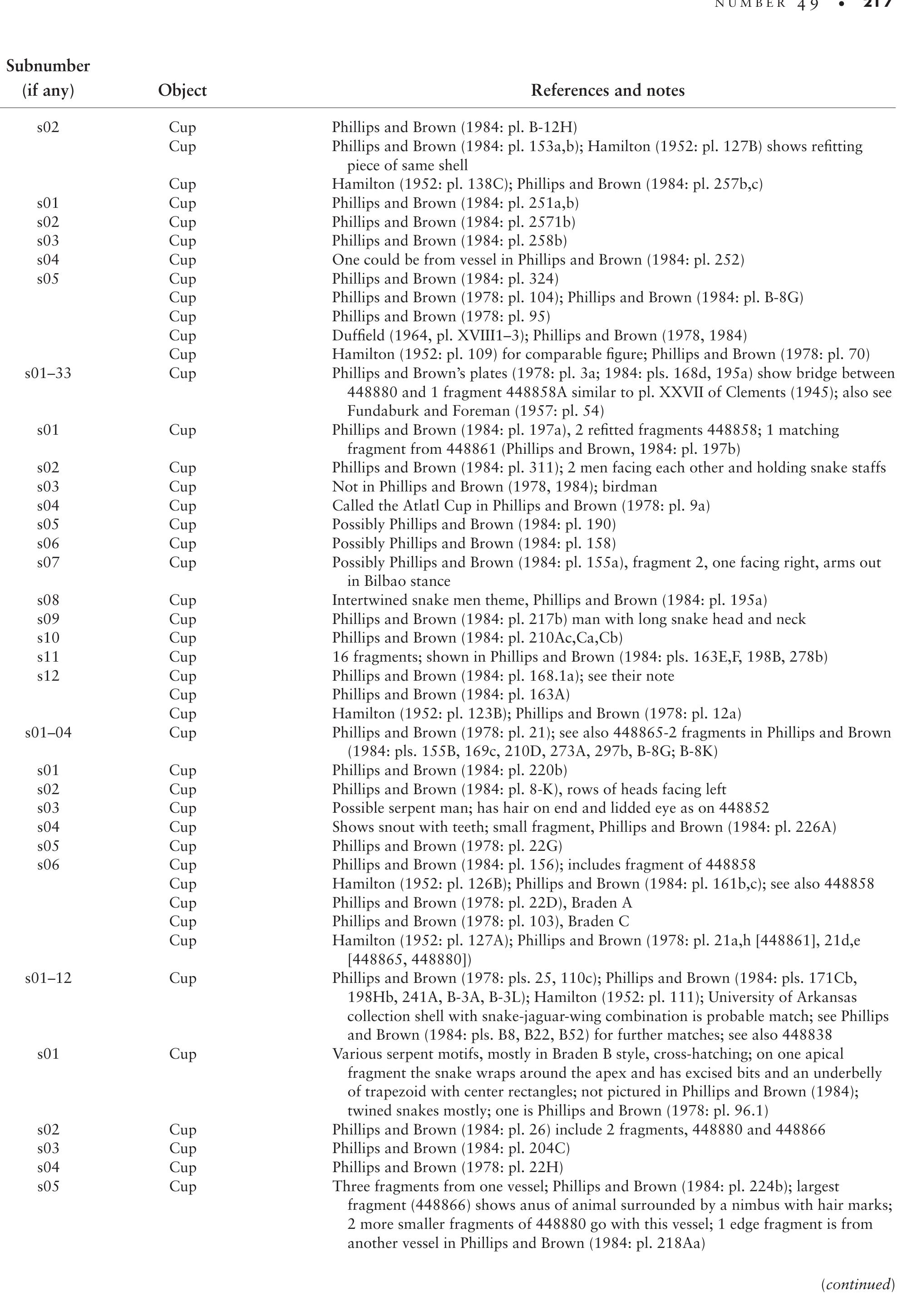 NUMBER 49 • 217

| Subnumber (if any) | Object | References and notes |
|---|---|---|
| s02 | Cup | Phillips and Brown (1984: pl. B-12H) |
| | Cup | Phillips and Brown (1984: pl. 153a,b); Hamilton (1952: pl. 127B) shows refitting piece of same shell |
| | Cup | Hamilton (1952: pl. 138C); Phillips and Brown (1984: pl. 257b,c) |
| s01 | Cup | Phillips and Brown (1984: pl. 251a,b) |
| s02 | Cup | Phillips and Brown (1984: pl. 2571b) |
| s03 | Cup | Phillips and Brown (1984: pl. 258b) |
| s04 | Cup | One could be from vessel in Phillips and Brown (1984: pl. 252) |
| s05 | Cup | Phillips and Brown (1984: pl. 324) |
| | Cup | Phillips and Brown (1978: pl. 104); Phillips and Brown (1984: pl. B-8G) |
| | Cup | Phillips and Brown (1978: pl. 95) |
| | Cup | Duffield (1964, pl. XVIII1–3); Phillips and Brown (1978, 1984) |
| | Cup | Hamilton (1952: pl. 109) for comparable figure; Phillips and Brown (1978: pl. 70) |
| s01–33 | Cup | Phillips and Brown's plates (1978: pl. 3a; 1984: pls. 168d, 195a) show bridge between 448880 and 1 fragment 448858A similar to pl. XXVII of Clements (1945); also see Fundaburk and Foreman (1957: pl. 54) |
| s01 | Cup | Phillips and Brown (1984: pl. 197a), 2 refitted fragments 448858; 1 matching fragment from 448861 (Phillips and Brown, 1984: pl. 197b) |
| s02 | Cup | Phillips and Brown (1984: pl. 311); 2 men facing each other and holding snake staffs |
| s03 | Cup | Not in Phillips and Brown (1978, 1984); birdman |
| s04 | Cup | Called the Atlatl Cup in Phillips and Brown (1978: pl. 9a) |
| s05 | Cup | Possibly Phillips and Brown (1984: pl. 190) |
| s06 | Cup | Possibly Phillips and Brown (1984: pl. 158) |
| s07 | Cup | Possibly Phillips and Brown (1984: pl. 155a), fragment 2, one facing right, arms out in Bilbao stance |
| s08 | Cup | Intertwined snake men theme, Phillips and Brown (1984: pl. 195a) |
| s09 | Cup | Phillips and Brown (1984: pl. 217b) man with long snake head and neck |
| s10 | Cup | Phillips and Brown (1984: pl. 210Ac,Ca,Cb) |
| s11 | Cup | 16 fragments; shown in Phillips and Brown (1984: pls. 163E,F, 198B, 278b) |
| s12 | Cup | Phillips and Brown (1984: pl. 168.1a); see their note |
| | Cup | Phillips and Brown (1984: pl. 163A) |
| | Cup | Hamilton (1952: pl. 123B); Phillips and Brown (1978: pl. 12a) |
| s01–04 | Cup | Phillips and Brown (1978: pl. 21); see also 448865-2 fragments in Phillips and Brown (1984: pls. 155B, 169c, 210D, 273A, 297b, B-8G; B-8K) |
| s01 | Cup | Phillips and Brown (1984: pl. 220b) |
| s02 | Cup | Phillips and Brown (1984: pl. 8-K), rows of heads facing left |
| s03 | Cup | Possible serpent man; has hair on end and lidded eye as on 448852 |
| s04 | Cup | Shows snout with teeth; small fragment, Phillips and Brown (1984: pl. 226A) |
| s05 | Cup | Phillips and Brown (1978: pl. 22G) |
| s06 | Cup | Phillips and Brown (1984: pl. 156); includes fragment of 448858 |
| | Cup | Hamilton (1952: pl. 126B); Phillips and Brown (1984: pl. 161b,c); see also 448858 |
| | Cup | Phillips and Brown (1978: pl. 22D), Braden A |
| | Cup | Phillips and Brown (1978: pl. 103), Braden C |
| | Cup | Hamilton (1952: pl. 127A); Phillips and Brown (1978: pl. 21a,h [448861], 21d,e [448865, 448880]) |
| s01–12 | Cup | Phillips and Brown (1978: pls. 25, 110c); Phillips and Brown (1984: pls. 171Cb, 198Hb, 241A, B-3A, B-3L); Hamilton (1952: pl. 111); University of Arkansas collection shell with snake-jaguar-wing combination is probable match; see Phillips and Brown (1984: pls. B8, B22, B52) for further matches; see also 448838 |
| s01 | Cup | Various serpent motifs, mostly in Braden B style, cross-hatching; on one apical fragment the snake wraps around the apex and has excised bits and an underbelly of trapezoid with center rectangles; not pictured in Phillips and Brown (1984); twined snakes mostly; one is Phillips and Brown (1978: pl. 96.1) |
| s02 | Cup | Phillips and Brown (1984: pl. 26) include 2 fragments, 448880 and 448866 |
| s03 | Cup | Phillips and Brown (1984: pl. 204C) |
| s04 | Cup | Phillips and Brown (1978: pl. 22H) |
| s05 | Cup | Three fragments from one vessel; Phillips and Brown (1984: pl. 224b); largest fragment (448866) shows anus of animal surrounded by a nimbus with hair marks; 2 more smaller fragments of 448880 go with this vessel; 1 edge fragment is from another vessel in Phillips and Brown (1984: pl. 218Aa) |

(continued)